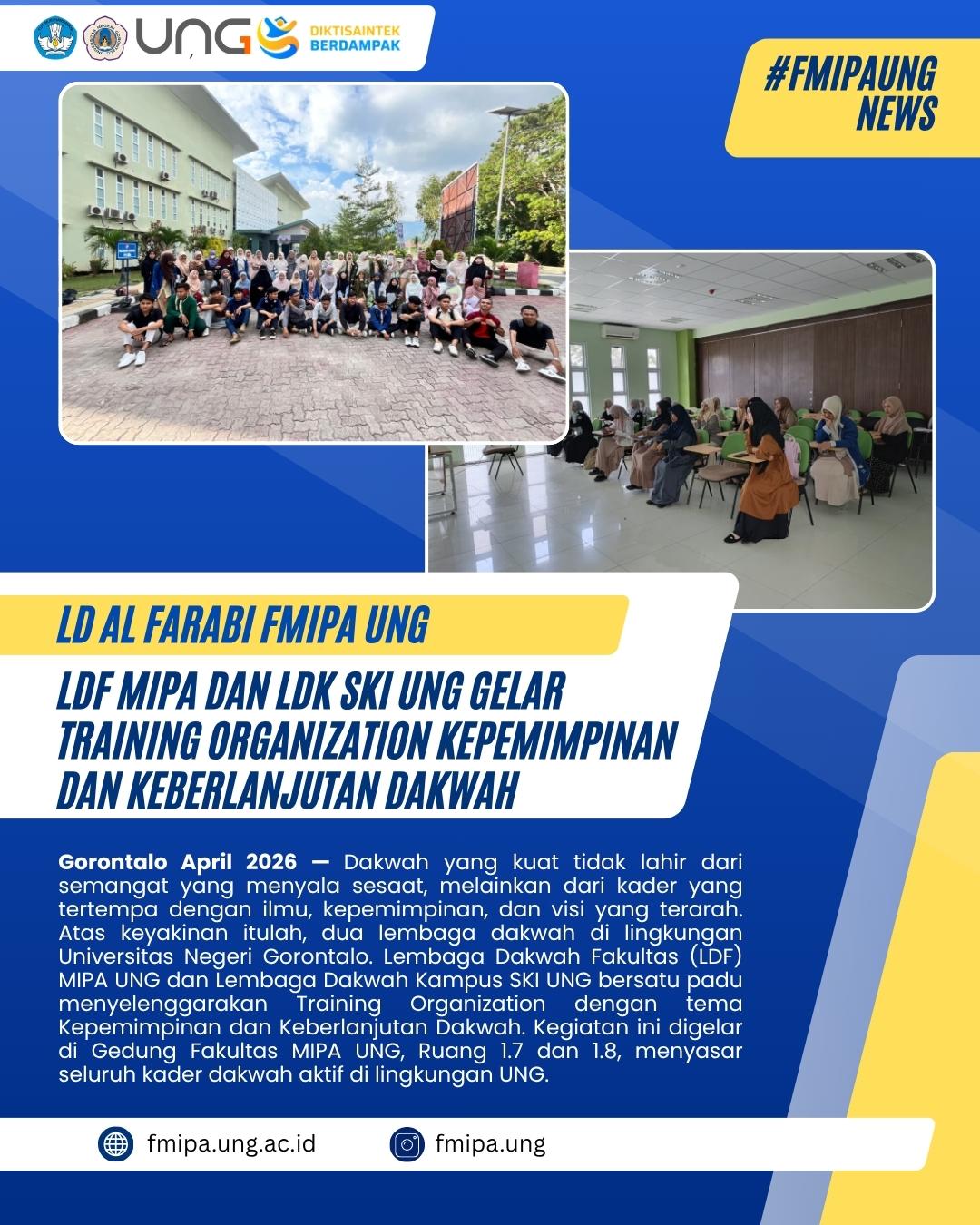 UNG DIKTISAINTEK BERDAMPAK

#FMIPAUNG NEWS

LD AL FARABI FMIPA UNG

LDF MIPA DAN LDK SKI UNG GELAR TRAINING ORGANIZATION KEPEMIMPINAN DAN KEBERLANJUTAN DAKWAH

Gorontalo April 2026 — Dakwah yang kuat tidak lahir dari semangat yang menyala sesaat, melainkan dari kader yang tertempa dengan ilmu, kepemimpinan, dan visi yang terarah. Atas keyakinan itulah, dua lembaga dakwah di lingkungan Universitas Negeri Gorontalo. Lembaga Dakwah Fakultas (LDF) MIPA UNG dan Lembaga Dakwah Kampus SKI UNG bersatu padu menyelenggarakan Training Organization dengan tema Kepemimpinan dan Keberlanjutan Dakwah. Kegiatan ini digelar di Gedung Fakultas MIPA UNG, Ruang 1.7 dan 1.8, menyasar seluruh kader dakwah aktif di lingkungan UNG.

fmipa.ung.ac.id

fmipa.ung